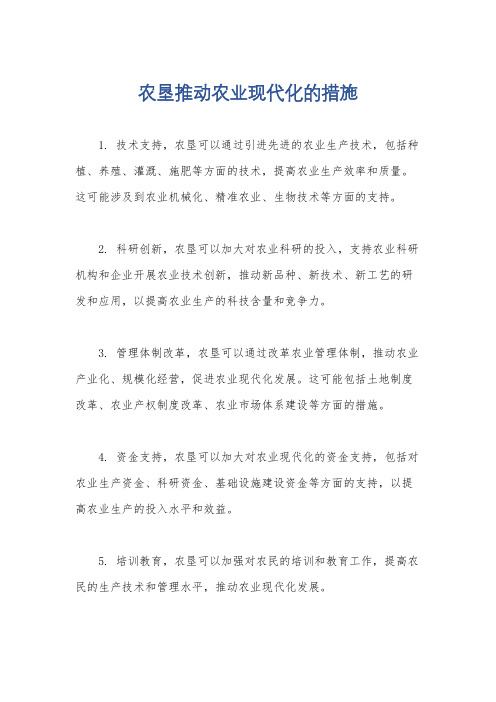 农垦推动农业现代化的措施

1. 技术支持，农垦可以通过引进先进的农业生产技术，包括种植、养殖、灌溉、施肥等方面的技术，提高农业生产效率和质量。这可能涉及到农业机械化、精准农业、生物技术等方面的支持。

2. 科研创新，农垦可以加大对农业科研的投入，支持农业科研机构和企业开展农业技术创新，推动新品种、新技术、新工艺的研发和应用，以提高农业生产的科技含量和竞争力。

3. 管理体制改革，农垦可以通过改革农业管理体制，推动农业产业化、规模化经营，促进农业现代化发展。这可能包括土地制度改革、农业产权制度改革、农业市场体系建设等方面的措施。

4. 资金支持，农垦可以加大对农业现代化的资金支持，包括对农业生产资金、科研资金、基础设施建设资金等方面的支持，以提高农业生产的投入水平和效益。

5. 培训教育，农垦可以加强对农民的培训和教育工作，提高农民的生产技术和管理水平，推动农业现代化发展。